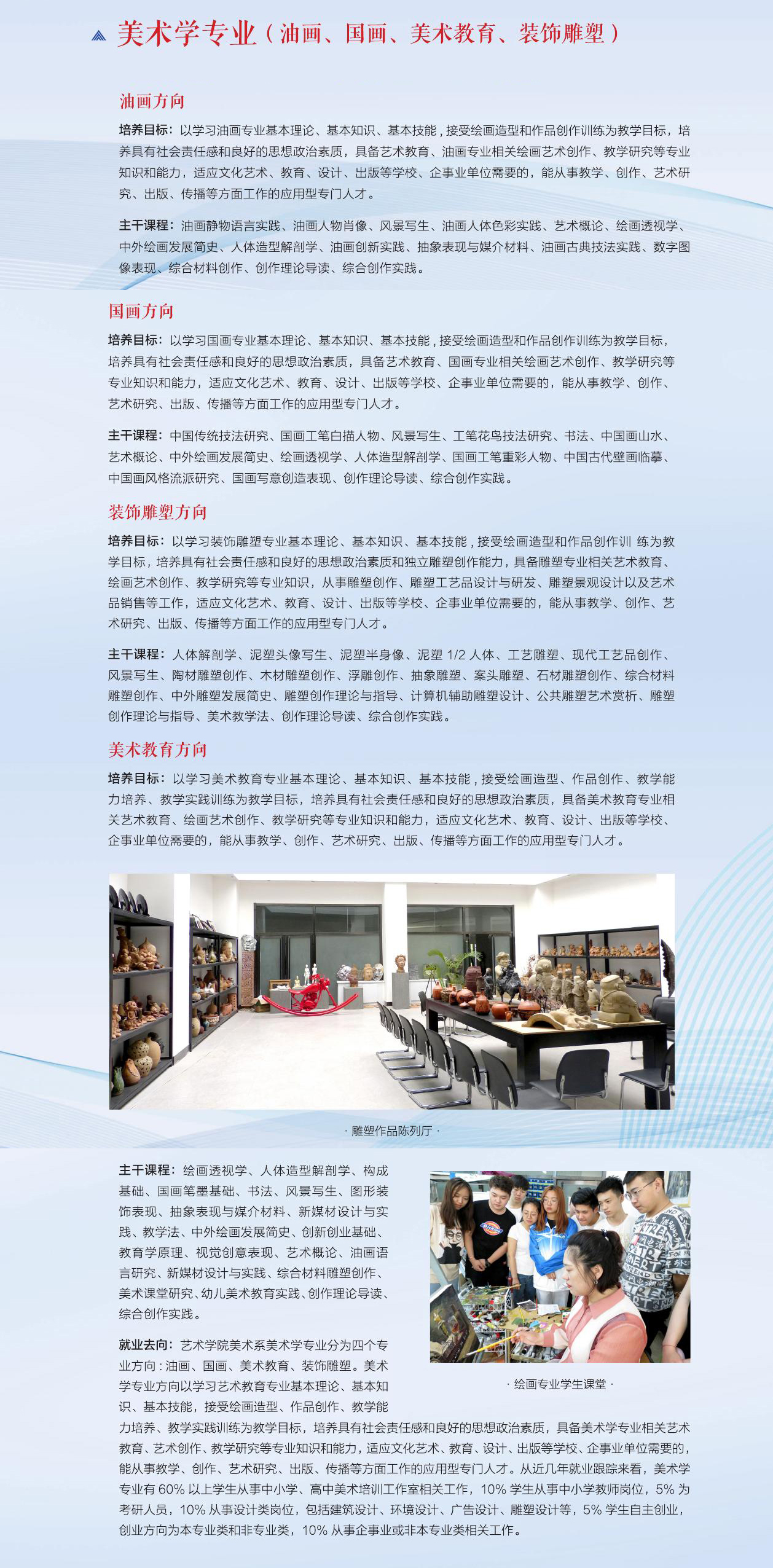 美术学专业（油画、国画、美术教育、装饰雕塑）

油画方向

培养目标：以学习油画专业基本理论、基本知识、基本技能，接受绘画造型和作品创作训练为教学目标，培养具有社会责任感和良好的思想政治素质，具备艺术教育、油画专业相关绘画艺术创作、教学研究等专业知识和能力，适应文化艺术、教育、设计、出版等学校、企事业单位需要的，能从事教学、创作、艺术研究、出版、传播等方面工作的应用型专门人才。

主干课程：油画静物语言实践、油画人物肖像、风景写生、油画人体色彩实践、艺术概论、绘画透视学、中外绘画发展简史、人体造型解剖学、油画创新实践、抽象表现与媒介材料、油画古典技法实践、数字图像表现、综合材料创作、创作理论导读、综合创作实践。

国画方向

培养目标：以学习国画专业基本理论、基本知识、基本技能，接受绘画造型和作品创作训练为教学目标，培养具有社会责任感和良好的思想政治素质，具备艺术教育、国画专业相关绘画艺术创作、教学研究等专业知识和能力，适应文化艺术、教育、设计、出版等学校、企事业单位需要的，能从事教学、创作、艺术研究、出版、传播等方面工作的应用型专门人才。

主干课程：中国传统技法研究、国画工笔白描人物、风景写生、工笔花鸟技法研究、书法、中国画山水、艺术概论、中外绘画发展简史、绘画透视学、人体造型解剖学、国画工笔重彩人物、中国古代壁画临摹、中国画风格流派研究、国画写意创造表现、创作理论导读、综合创作实践。

装饰雕塑方向

培养目标：以学习装饰雕塑专业基本理论、基本知识、基本技能，接受绘画造型和作品创作训 练为教学目标，培养具有社会责任感和良好的思想政治素质和独立雕塑创作能力，具备雕塑专业相关艺术教育、绘画艺术创作、教学研究等专业知识，从事雕塑创作、雕塑工艺品设计与研发、雕塑景观设计以及艺术品销售等工作，适应文化艺术、教育、设计、出版等学校、企事业单位需要的，能从事教学、创作、艺术研究、出版、传播等方面工作的应用型专门人才。

主干课程：人体解剖学、泥塑头像写生、泥塑半身像、泥塑 1/2 人体、工艺雕塑、现代工艺品创作、风景写生、陶材雕塑创作、木材雕塑创作、浮雕创作、抽象雕塑、案头雕塑、石材雕塑创作、综合材料雕塑创作、中外雕塑发展简史、雕塑创作理论与指导、计算机辅助雕塑设计、公共雕塑艺术赏析、雕塑创作理论与指导、美术教学法、创作理论导读、综合创作实践。

美术教育方向

培养目标：以学习美术教育专业基本理论、基本知识、基本技能，接受绘画造型、作品创作、教学能力培养、教学实践训练为教学目标，培养具有社会责任感和良好的思想政治素质，具备美术教育专业相关艺术教育、绘画艺术创作、教学研究等专业知识和能力，适应文化艺术、教育、设计、出版等学校、企事业单位需要的，能从事教学、创作、艺术研究、出版、传播等方面工作的应用型专门人才。

· 雕塑作品陈列厅 ·

主干课程：绘画透视学、人体造型解剖学、构成基础、国画笔墨基础、书法、风景写生、图形装饰表现、抽象表现与媒介材料、新媒材设计与实践、教学法、中外绘画发展简史、创新创业基础、教育学原理、视觉创意表现、艺术概论、油画语言研究、新媒材设计与实践、综合材料雕塑创作、美术课堂研究、幼儿美术教育实践、创作理论导读、综合创作实践。

· 绘画专业学生课堂 ·

就业去向：艺术学院美术系美术学专业分为四个专业方向：油画、国画、美术教育、装饰雕塑。美术学专业方向以学习艺术教育专业基本理论、基本知识、基本技能，接受绘画造型、作品创作、教学能力培养、教学实践训练为教学目标，培养具有社会责任感和良好的思想政治素质，具备美术学专业相关艺术教育、艺术创作、教学研究等专业知识和能力，适应文化艺术、教育、设计、出版等学校、企事业单位需要的，能从事教学、创作、艺术研究、出版、传播等方面工作的应用型专门人才。从近几年就业跟踪来看，美术学专业有 60% 以上学生从事中小学、高中美术培训工作室相关工作，10% 学生从事中小学教师岗位，5% 为考研人员，10% 从事设计类岗位，包括建筑设计、环境设计、广告设计、雕塑设计等，5% 学生自主创业，创业方向为本专业类和非专业类，10% 从事企事业或非本专业类相关工作。